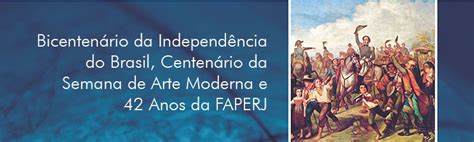 Bicentenário da Independência do Brasil, Centenário da Semana de Arte Moderna e 42 Anos da FAPERJ